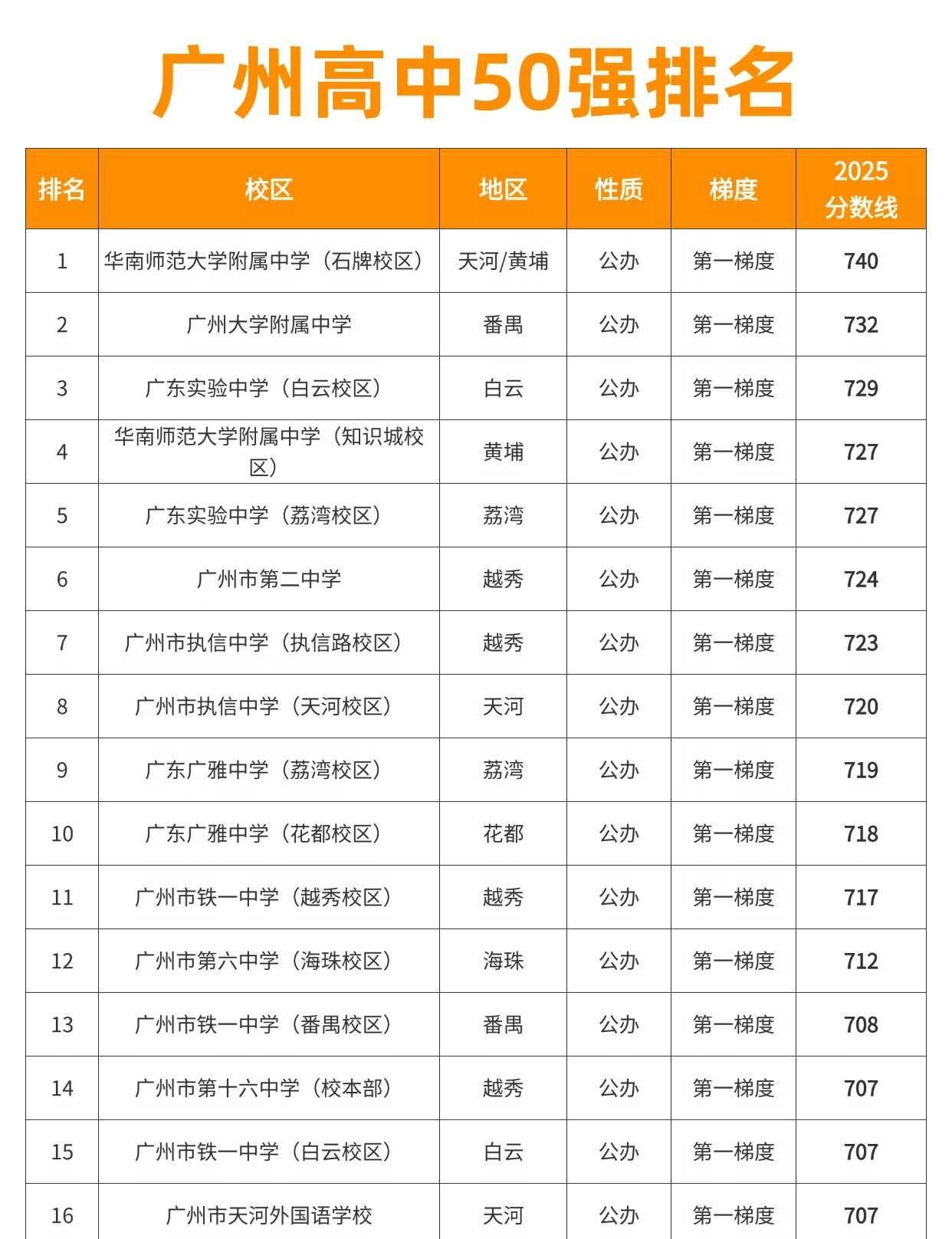 广州高中50强排名

| 排名 | 校区 | 地区 | 性质 | 梯度 | 2025 分数线 |
|---|---|---|---|---|---|
| 1 | 华南师范大学附属中学（石牌校区） | 天河/黄埔 | 公办 | 第一梯度 | 740 |
| 2 | 广州大学附属中学 | 番禺 | 公办 | 第一梯度 | 732 |
| 3 | 广东实验中学（白云校区） | 白云 | 公办 | 第一梯度 | 729 |
| 4 | 华南师范大学附属中学（知识城校区） | 黄埔 | 公办 | 第一梯度 | 727 |
| 5 | 广东实验中学（荔湾校区） | 荔湾 | 公办 | 第一梯度 | 727 |
| 6 | 广州市第二中学 | 越秀 | 公办 | 第一梯度 | 724 |
| 7 | 广州市执信中学（执信路校区） | 越秀 | 公办 | 第一梯度 | 723 |
| 8 | 广州市执信中学（天河校区） | 天河 | 公办 | 第一梯度 | 720 |
| 9 | 广东广雅中学（荔湾校区） | 荔湾 | 公办 | 第一梯度 | 719 |
| 10 | 广东广雅中学（花都校区） | 花都 | 公办 | 第一梯度 | 718 |
| 11 | 广州市铁一中学（越秀校区） | 越秀 | 公办 | 第一梯度 | 717 |
| 12 | 广州市第六中学（海珠校区） | 海珠 | 公办 | 第一梯度 | 712 |
| 13 | 广州市铁一中学（番禺校区） | 番禺 | 公办 | 第一梯度 | 708 |
| 14 | 广州市第十六中学（校本部） | 越秀 | 公办 | 第一梯度 | 707 |
| 15 | 广州市铁一中学（白云校区） | 白云 | 公办 | 第一梯度 | 707 |
| 16 | 广州市天河外国语学校 | 天河 | 公办 | 第一梯度 | 707 |